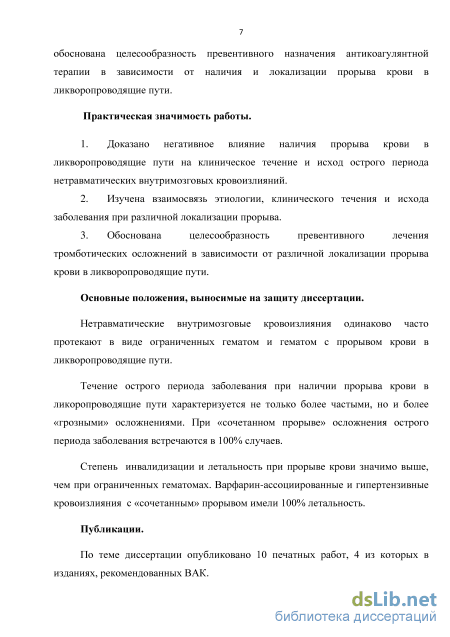 7

обоснована целесообразность превентивного назначения антикоагулянтной терапии в зависимости от наличия и локализации прорыва крови в ликворопроводящие пути.

Практическая значимость работы.

1. Доказано негативное влияние наличия прорыва крови в ликворопроводящие пути на клиническое течение и исход острого периода нетравматических внутримозговых кровоизлияний.

2. Изучена взаимосвязь этиологии, клинического течения и исхода заболевания при различной локализации прорыва.

3. Обоснована целесообразность превентивного лечения тромботических осложнений в зависимости от различной локализации прорыва крови в ликворопроводящие пути.

Основные положения, выносимые на защиту диссертации.

Нетравматические внутримозговые кровоизлияния одинаково часто протекают в виде ограниченных гематом и гематом с прорывом крови в ликворопроводящие пути.

Течение острого периода заболевания при наличии прорыва крови в ликоропроводящие пути характеризуется не только более частыми, но и более «грозными» осложнениями. При «сочетанном прорыве» осложнения острого периода заболевания встречаются в 100% случаев.

Степень инвалидизации и летальность при прорыве крови значимо выше, чем при ограниченных гематомах. Варфарин-ассоциированные и гипертензивные кровоизлияния с «сочетанным» прорывом имели 100% летальность.

Публикации.

По теме диссертации опубликовано 10 печатных работ, 4 из которых в изданиях, рекомендованных ВАК.

dsLib.net
библиотека диссертаций